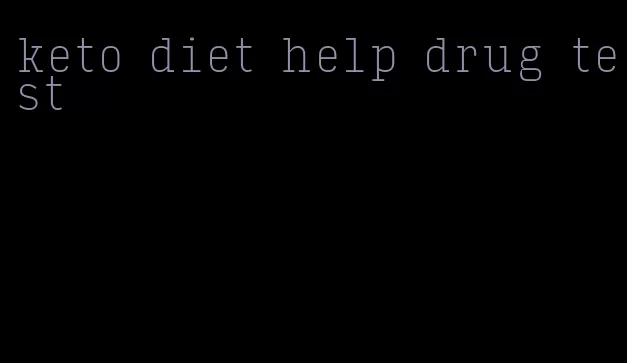 keto diet help drug test